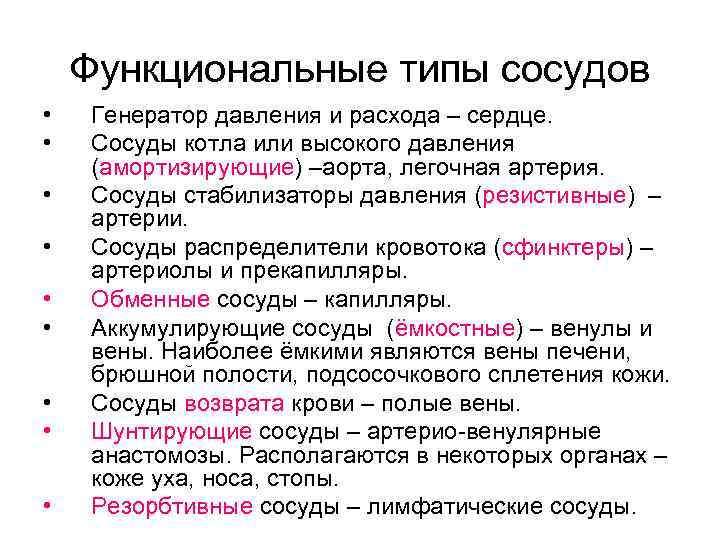 Функциональные типы сосудов

• Генератор давления и расхода – сердце.
• Сосуды котла или высокого давления (амортизирующие) –аорта, легочная артерия.
• Сосуды стабилизаторы давления (резистивные) – артерии.
• Сосуды распределители кровотока (сфинктеры) – артериолы и прекапилляры.
• Обменные сосуды – капилляры.
• Аккумулирующие сосуды (ёмкостные) – венулы и вены. Наиболее ёмкими являются вены печени, брюшной полости, подсосочкового сплетения кожи.
• Сосуды возврата крови – полые вены.
• Шунтирующие сосуды – артерио-венулярные анастомозы. Располагаются в некоторых органах – коже уха, носа, стопы.
• Резорбтивные сосуды – лимфатические сосуды.